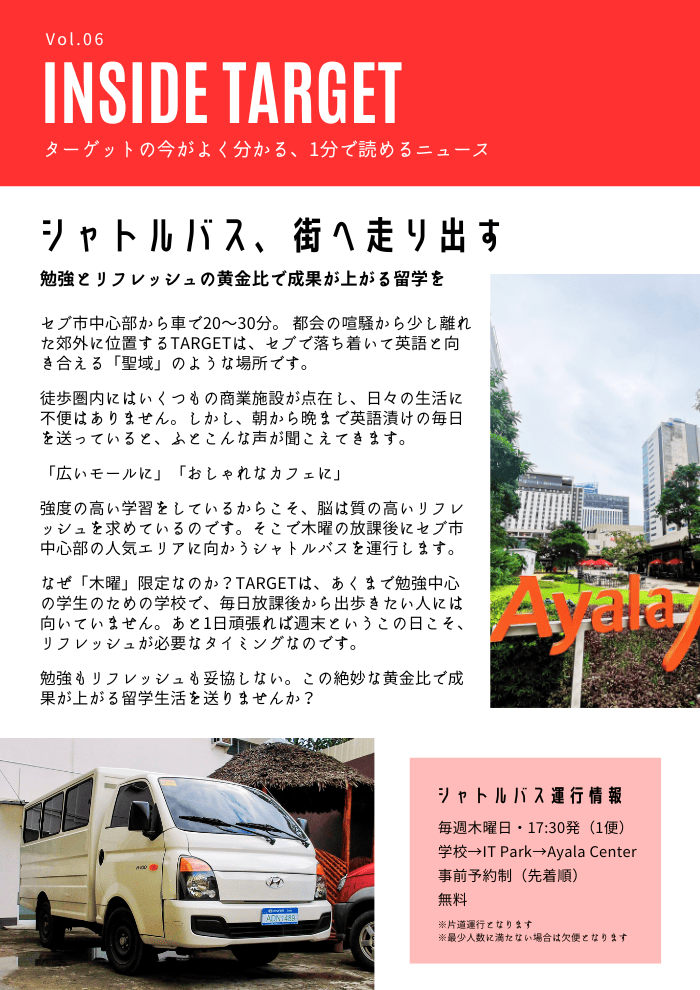 Vol.06

INSIDE TARGET

ターゲットの今がよく分かる、1分で読めるニュース

シャトルバス、街へ走り出す

勉強とリフレッシュの黄金比で成果が上がる留学を

セブ市中心部から車で20〜30分。都会の喧騒から少し離れた郊外に位置するTARGETは、セブで落ち着いて英語と向き合える「聖域」のような場所です。

徒歩圏内にはいくつもの商業施設が点在し、日々の生活に不便はありません。しかし、朝から晩まで英語漬けの毎日を送っていると、ふとこんな声が聞こえてきます。

「広いモールに」「おしゃれなカフェに」

強度の高い学習をしているからこそ、脳は質の高いリフレッシュを求めているのです。そこで木曜の放課後にセブ市中心部の人気エリアに向かうシャトルバスを運行します。

なぜ「木曜」限定なのか？TARGETは、あくまで勉強中心の学生のための学校で、毎日放課後から出歩きたい人には向いていません。あと1日頑張れば週末というこの日こそ、リフレッシュが必要なタイミングなのです。

勉強もリフレッシュも妥協しない。この絶妙な黄金比で成果が上がる留学生活を送りませんか？

Ayala

シャトルバス運行情報

毎週木曜日・17:30発（1便）
学校→IT Park→Ayala Center
事前予約制（先着順）
無料

※片道運行となります
※最少人数に満たない場合は欠便となります